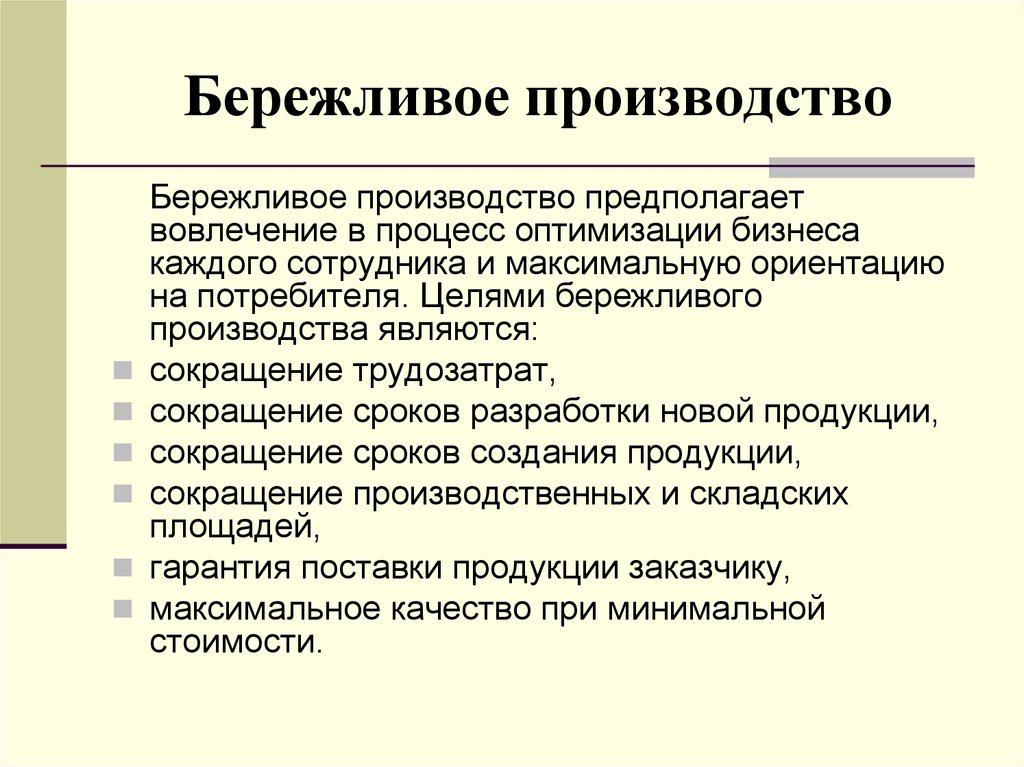 Бережливое производство

Бережливое производство предполагает вовлечение в процесс оптимизации бизнеса каждого сотрудника и максимальную ориентацию на потребителя. Целями бережливого производства являются:

- сокращение трудозатрат,
- сокращение сроков разработки новой продукции,
- сокращение сроков создания продукции,
- сокращение производственных и складских площадей,
- гарантия поставки продукции заказчику,
- максимальное качество при минимальной стоимости.